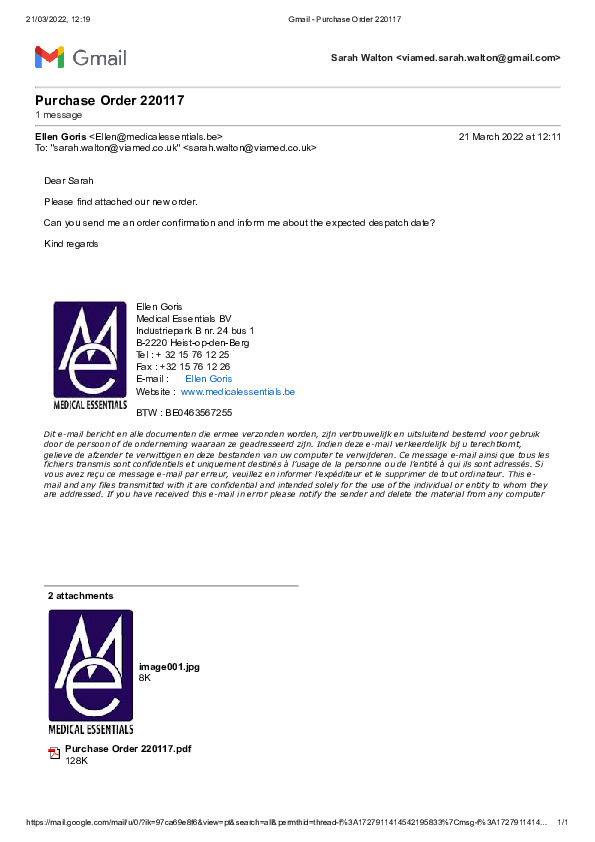 21/03/2022, 12:19 Gmail - Purchase Order 220117

Gmail

Sarah Walton <viamed.sarah.walton@gmail.com>

Purchase Order 220117
1 message

Ellen Goris <Ellen@medicalessentials.be> 21 March 2022 at 12:11
To: "sarah.walton@viamed.co.uk" <sarah.walton@viamed.co.uk>

Dear Sarah

Please find attached our new order.

Can you send me an order confirmation and inform me about the expected despatch date?

Kind regards

ME
MEDICAL ESSENTIALS

Ellen Goris
Medical Essentials BV
Industriepark B nr. 24 bus 1
B-2220 Heist-op-den-Berg
Tel : + 32 15 76 12 25
Fax : +32 15 76 12 26
E-mail : Ellen Goris
Website : www.medicalessentials.be

BTW : BE0463567255

Dit e-mail bericht en alle documenten die ermee verzonden worden, zijn vertrouwelijk en uitsluitend bestemd voor gebruik door de persoon of de onderneming waaraan ze geadresseerd zijn. Indien deze e-mail verkeerdelijk bij u terechtkomt, gelieve de afzender te verwittigen en deze bestanden van uw computer te verwijderen. Ce message e-mail ainsi que tous les fichiers transmis sont confidentiels et uniquement destinés à l'usage de la personne ou de l'entité à qui ils sont adressés. Si vous avez reçu ce message e-mail par erreur, veuillez en informer l'expéditeur et le supprimer de tout ordinateur. This e-mail and any files transmitted with it are confidential and intended solely for the use of the individual or entity to whom they are addressed. If you have received this e-mail in error please notify the sender and delete the material from any computer

2 attachments

ME
MEDICAL ESSENTIALS

image001.jpg
8K

Purchase Order 220117.pdf
128K

https://mail.google.com/mail/u/0/?ik=97ca69e8f6&view=pt&search=all&permthid=thread-f%3A1727911414542195833%7Cmsg-f%3A1727911414... 1/1